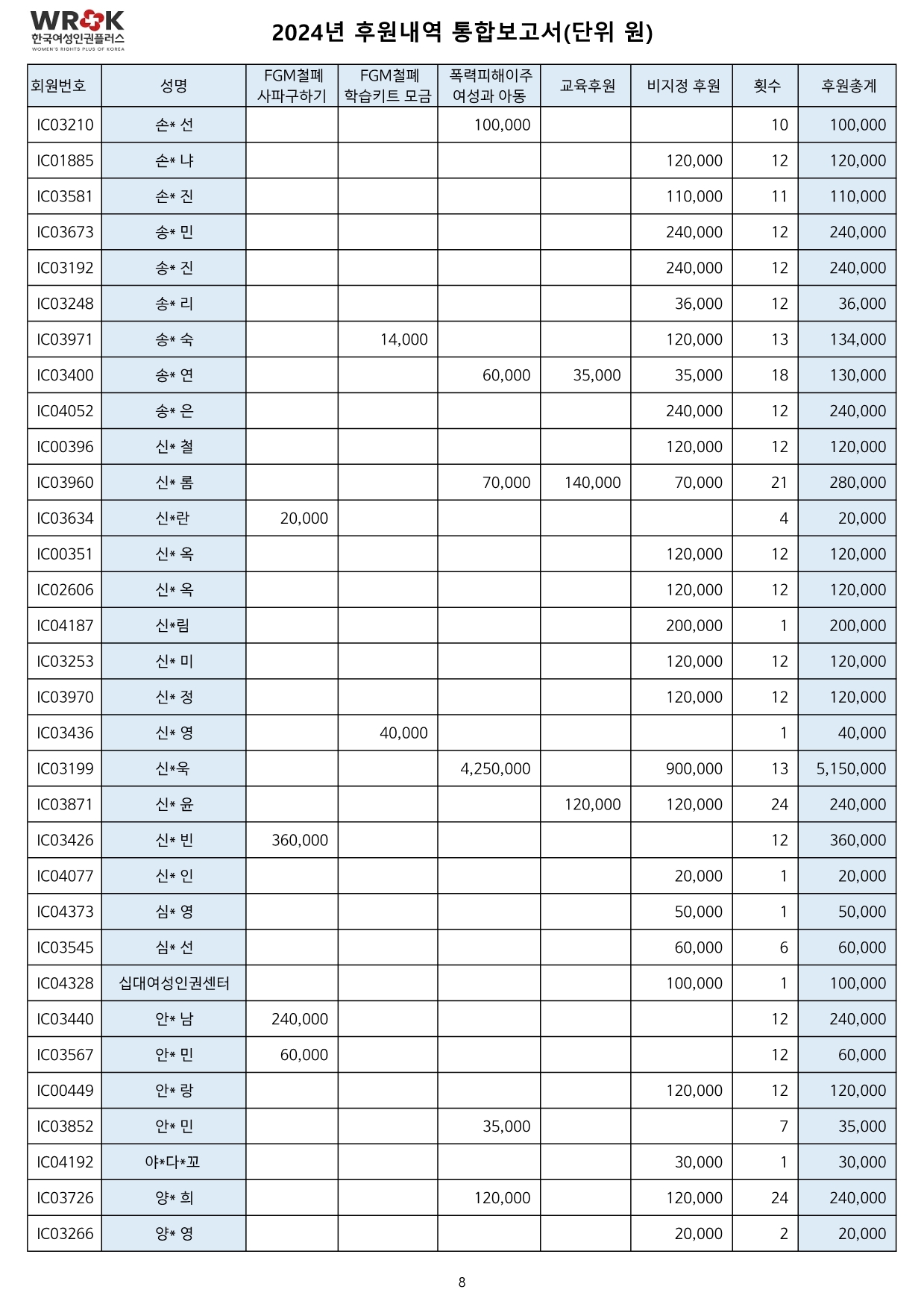 WROK
한국여성인권플러스
WOMEN'S RIGHTS PLUS OF KOREA

2024년 후원내역 통합보고서(단위 원)

| 회원번호 | 성명 | FGM철폐 사파구하기 | FGM철폐 학습키트 모금 | 폭력피해이주 여성과 아동 | 교육후원 | 비지정 후원 | 횟수 | 후원총계 |
|---|---|---|---|---|---|---|---|---|
| IC03210 | 손* 선 | | | 100,000 | | | 10 | 100,000 |
| IC01885 | 손* 냐 | | | | | 120,000 | 12 | 120,000 |
| IC03581 | 손* 진 | | | | | 110,000 | 11 | 110,000 |
| IC03673 | 송* 민 | | | | | 240,000 | 12 | 240,000 |
| IC03192 | 송* 진 | | | | | 240,000 | 12 | 240,000 |
| IC03248 | 송* 리 | | | | | 36,000 | 12 | 36,000 |
| IC03971 | 송* 숙 | | 14,000 | | | 120,000 | 13 | 134,000 |
| IC03400 | 송* 연 | | | 60,000 | 35,000 | 35,000 | 18 | 130,000 |
| IC04052 | 송* 은 | | | | | 240,000 | 12 | 240,000 |
| IC00396 | 신* 철 | | | | | 120,000 | 12 | 120,000 |
| IC03960 | 신* 롬 | | | 70,000 | 140,000 | 70,000 | 21 | 280,000 |
| IC03634 | 신*란 | 20,000 | | | | | 4 | 20,000 |
| IC00351 | 신* 옥 | | | | | 120,000 | 12 | 120,000 |
| IC02606 | 신* 옥 | | | | | 120,000 | 12 | 120,000 |
| IC04187 | 신*림 | | | | | 200,000 | 1 | 200,000 |
| IC03253 | 신* 미 | | | | | 120,000 | 12 | 120,000 |
| IC03970 | 신* 정 | | | | | 120,000 | 12 | 120,000 |
| IC03436 | 신* 영 | | 40,000 | | | | 1 | 40,000 |
| IC03199 | 신*욱 | | | 4,250,000 | | 900,000 | 13 | 5,150,000 |
| IC03871 | 신* 윤 | | | | 120,000 | 120,000 | 24 | 240,000 |
| IC03426 | 신* 빈 | 360,000 | | | | | 12 | 360,000 |
| IC04077 | 신* 인 | | | | | 20,000 | 1 | 20,000 |
| IC04373 | 심* 영 | | | | | 50,000 | 1 | 50,000 |
| IC03545 | 심* 선 | | | | | 60,000 | 6 | 60,000 |
| IC04328 | 십대여성인권센터 | | | | | 100,000 | 1 | 100,000 |
| IC03440 | 안* 남 | 240,000 | | | | | 12 | 240,000 |
| IC03567 | 안* 민 | 60,000 | | | | | 12 | 60,000 |
| IC00449 | 안* 랑 | | | | | 120,000 | 12 | 120,000 |
| IC03852 | 안* 민 | | | 35,000 | | | 7 | 35,000 |
| IC04192 | 야*다*꼬 | | | | | 30,000 | 1 | 30,000 |
| IC03726 | 양* 희 | | | 120,000 | | 120,000 | 24 | 240,000 |
| IC03266 | 양* 영 | | | | | 20,000 | 2 | 20,000 |

8